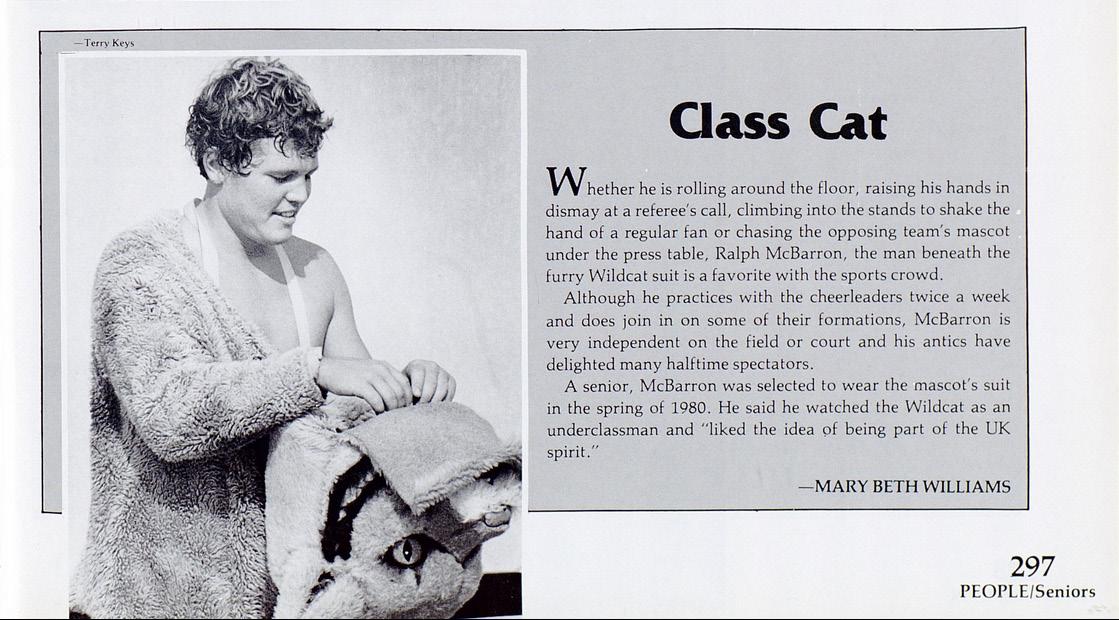 —Terry Keys

Class Cat

Whether he is rolling around the floor, raising his hands in dismay at a referee's call, climbing into the stands to shake the hand of a regular fan or chasing the opposing team's mascot under the press table, Ralph McBarron, the man beneath the furry Wildcat suit is a favorite with the sports crowd.

Although he practices with the cheerleaders twice a week and does join in on some of their formations, McBarron is very independent on the field or court and his antics have delighted many halftime spectators.

A senior, McBarron was selected to wear the mascot's suit in the spring of 1980. He said he watched the Wildcat as an underclassman and "liked the idea of being part of the UK spirit."

—MARY BETH WILLIAMS

297
PEOPLE/Seniors